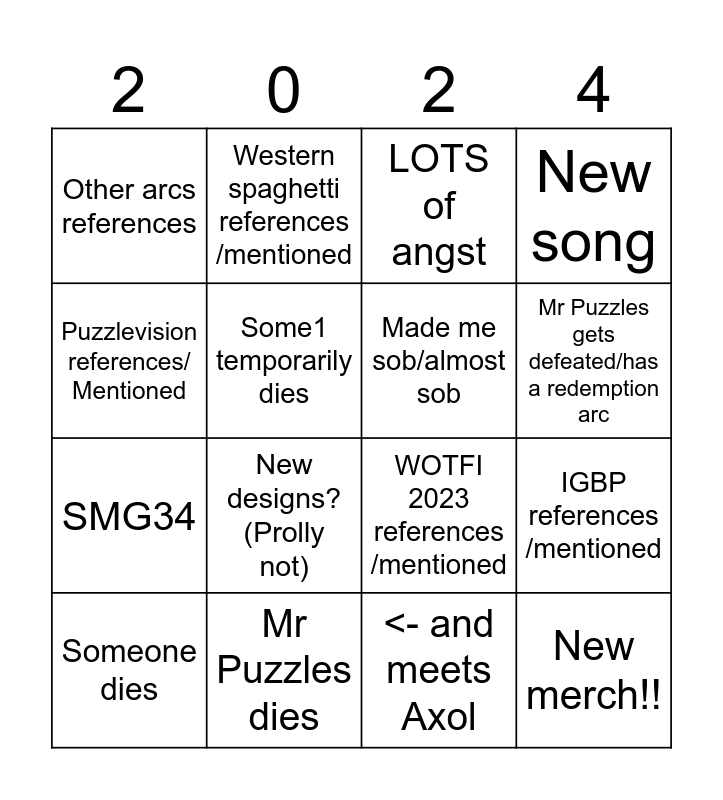 | 2 | 0 | 2 | 4 |
|---|---|---|---|
| Other arcs references | Western spaghetti references /mentioned | LOTS of angst | New song |
| Puzzlevision references/ Mentioned | Some1 temporarily dies | Made me sob/almost sob | Mr Puzzles gets defeated/has a redemption arc |
| SMG34 | New designs? (Prolly not) | WOTFI 2023 references /mentioned | IGBP references /mentioned |
| Someone dies | Mr Puzzles dies | <- and meets Axol | New merch!! |